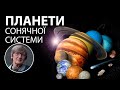 ПЛАНЕТИ
СОНЯЧНОЇ
СИСТЕМИ